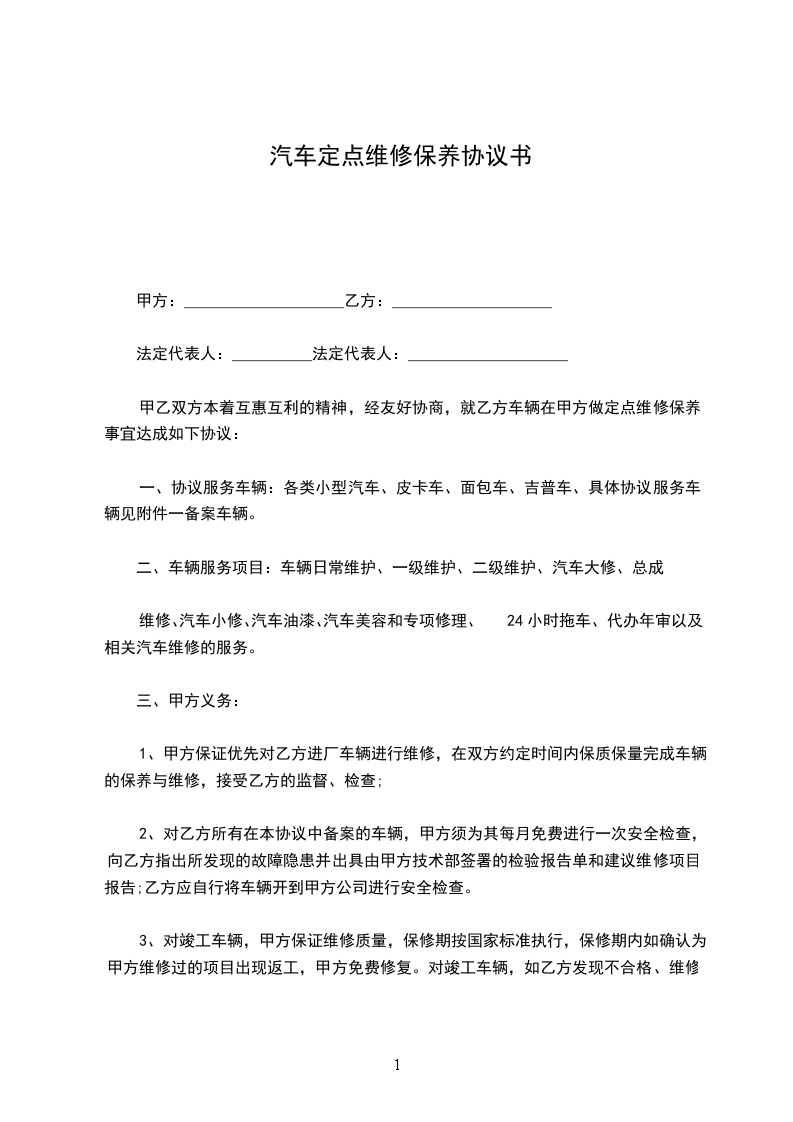 汽车定点维修保养协议书

甲方：____________________乙方：____________________

法定代表人：__________法定代表人：____________________

甲乙双方本着互惠互利的精神，经友好协商，就乙方车辆在甲方做定点维修保养事宜达成如下协议：

一、协议服务车辆：各类小型汽车、皮卡车、面包车、吉普车、具体协议服务车辆见附件一备案车辆。

二、车辆服务项目：车辆日常维护、一级维护、二级维护、汽车大修、总成

维修、汽车小修、汽车油漆、汽车美容和专项修理、 24 小时拖车、代办年审以及相关汽车维修的服务。

三、甲方义务：

1、甲方保证优先对乙方进厂车辆进行维修，在双方约定时间内保质保量完成车辆的保养与维修，接受乙方的监督、检查；

2、对乙方所有在本协议中备案的车辆，甲方须为其每月免费进行一次安全检查，向乙方指出所发现的故障隐患并出具由甲方技术部签署的检验报告单和建议维修项目报告;乙方应自行将车辆开到甲方公司进行安全检查。

3、对竣工车辆，甲方保证维修质量，保修期按国家标准执行，保修期内如确认为甲方维修过的项目出现返工，甲方免费修复。对竣工车辆，如乙方发现不合格、维修

1